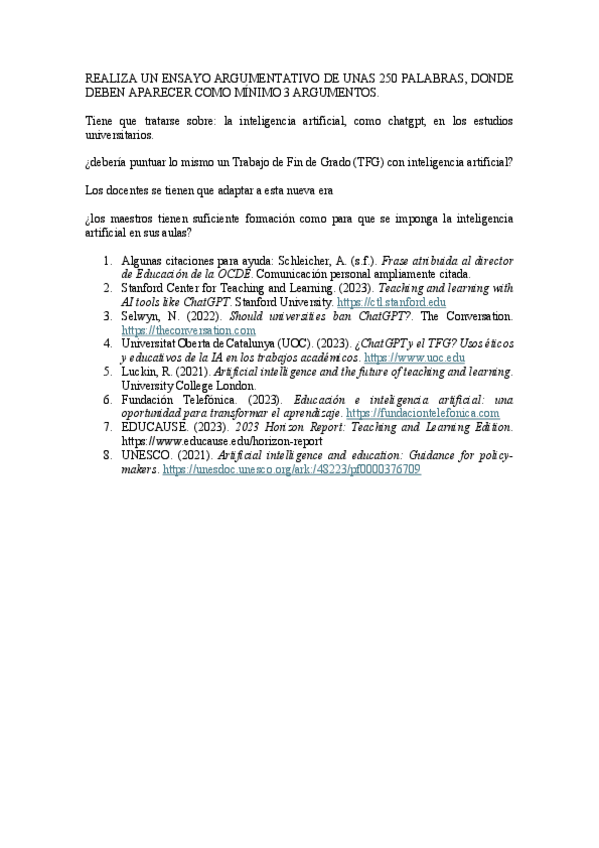 REALIZA UN ENSAYO ARGUMENTATIVO DE UNAS 250 PALABRAS, DONDE DEBEN APARECER COMO MÍNIMO 3 ARGUMENTOS.

Tiene que tratarse sobre: la inteligencia artificial, como chatgpt, en los estudios universitarios.

¿debería puntuar lo mismo un Trabajo de Fin de Grado (TFG) con inteligencia artificial?

Los docentes se tienen que adaptar a esta nueva era

¿los maestros tienen suficiente formación como para que se imponga la inteligencia artificial en sus aulas?

1. Algunas citaciones para ayuda: Schleicher, A. (s.f.). Frase atribuida al director de Educación de la OCDE. Comunicación personal ampliamente citada.
2. Stanford Center for Teaching and Learning. (2023). Teaching and learning with AI tools like ChatGPT. Stanford University. https://ctl.stanford.edu
3. Selwyn, N. (2022). Should universities ban ChatGPT?. The Conversation. https://theconversation.com
4. Universitat Oberta de Catalunya (UOC). (2023). ¿ChatGPT y el TFG? Usos éticos y educativos de la IA en los trabajos académicos. https://www.uoc.edu
5. Luckin, R. (2021). Artificial intelligence and the future of teaching and learning. University College London.
6. Fundación Telefónica. (2023). Educación e inteligencia artificial: una oportunidad para transformar el aprendizaje. https://fundaciontelefonica.com
7. EDUCAUSE. (2023). 2023 Horizon Report: Teaching and Learning Edition. https://www.educause.edu/horizon-report
8. UNESCO. (2021). Artificial intelligence and education: Guidance for policy-makers. https://unesdoc.unesco.org/ark:/48223/pf0000376709